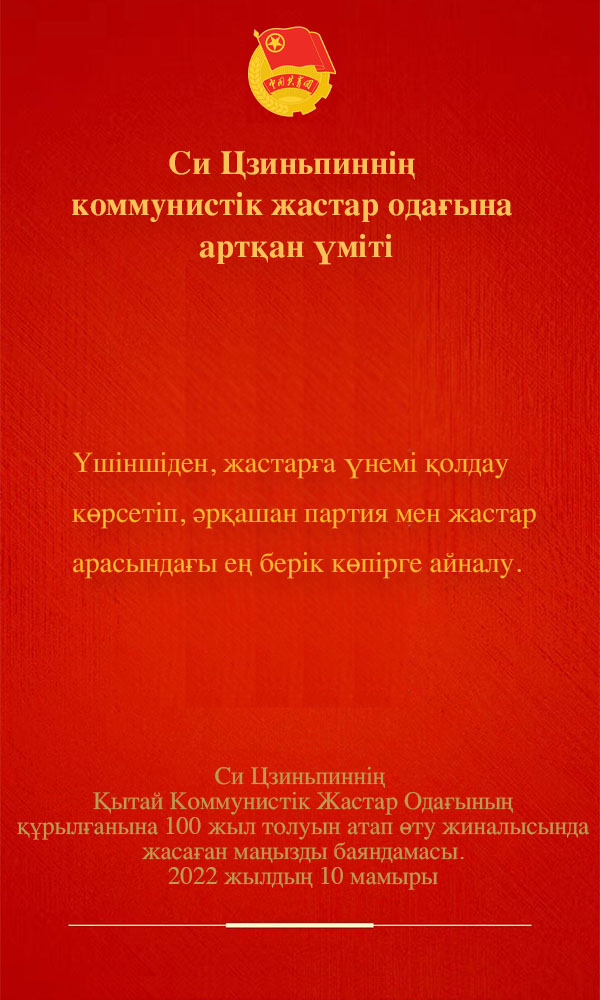 中国共青团

Си Цзиньпиннің коммунистік жастар одағына артқан үміті

Үшіншіден, жастарға үнемі қолдау көрсетіп, әрқашан партия мен жастар арасындағы ең берік көпірге айналу.

Си Цзиньпиннің
Қытай Коммунистік Жастар Одағының құрылғанына 100 жыл толуын атап өту жиналысында жасаған маңызды баяндамасы.
2022 жылдың 10 мамыры